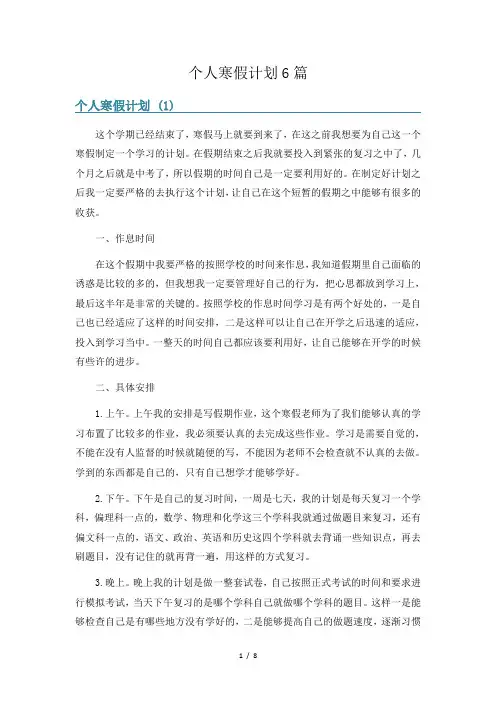 个人寒假计划6篇

个人寒假计划（1）

这个学期已经结束了，寒假马上就要到来了，在这之前我想要为自己这一个寒假制定一个学习的计划。在假期结束之后我就要投入到紧张的复习之中了，几个月之后就是中考了，所以假期的时间自己是一定要利用好的。在制定好计划之后我一定要严格的去执行这个计划，让自己在这个短暂的假期之中能够有很多的收获。

一、作息时间

在这个假期中我要严格的按照学校的时间来作息，我知道假期里自己面临的诱惑是比较的多的，但我想我一定要管理好自己的行为，把心思都放到学习上，最后这半年是非常的关键的。按照学校的作息时间学习是有两个好处的，一是自己也已经适应了这样的时间安排，二是这样可以让自己在开学之后迅速的适应，投入到学习当中。一整天的时间自己都应该要利用好，让自己能够在开学的时候有些许的进步。

二、具体安排

1.上午。上午我的安排是写假期作业，这个寒假老师为了我们能够认真的学习布置了比较多的作业，我必须要认真的去完成这些作业。学习是需要自觉的，不能在没有人监督的时候就随便的写，不能因为老师不会检查就不认真的去做。学到的东西都是自己的，只有自己想学才能够学好。

2.下午。下午是自己的复习时间，一周是七天，我的计划是每天复习一个学科，偏理科一点的，数学、物理和化学这三个学科我就通过做题目来复习，还有偏文科一点的，语文、政治、英语和历史这四个学科就去背诵一些知识点，再去刷题目，没有记住的就再背一遍，用这样的方式复习。

3.晚上。晚上我的计划是做一整套试卷，自己按照正式考试的时间和要求进行模拟考试，当天下午复习的是哪个学科自己就做哪个学科的题目。这样一是能够检查自己是有哪些地方没有学好的，二是能够提高自己的做题速度，逐渐习惯

1 / 8